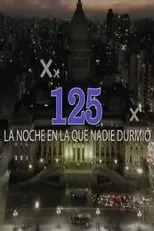 125
LA NOCHE EN LA QUE NADIE DURMIÓ